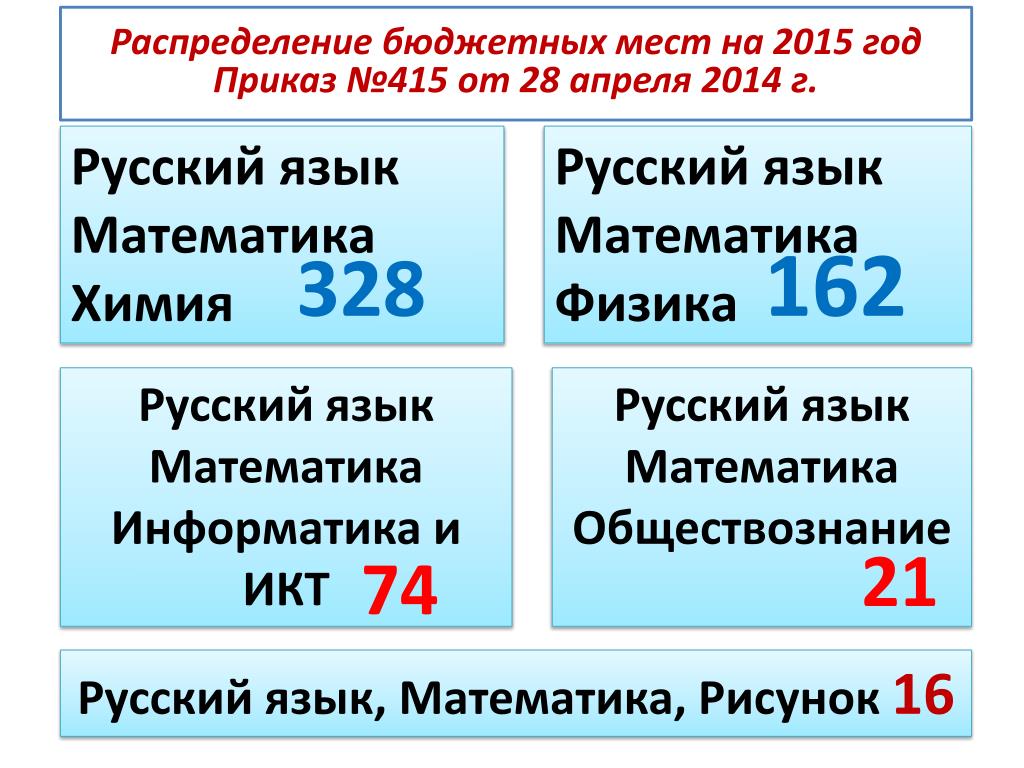 Распределение бюджетных мест на 2015 год
Приказ №415 от 28 апреля 2014 г.

Русский язык
Математика
Химия 328

Русский язык
Математика
Физика 162

Русский язык
Математика
Информатика и ИКТ 74

Русский язык
Математика
Обществознание
21

Русский язык, Математика, Рисунок 16